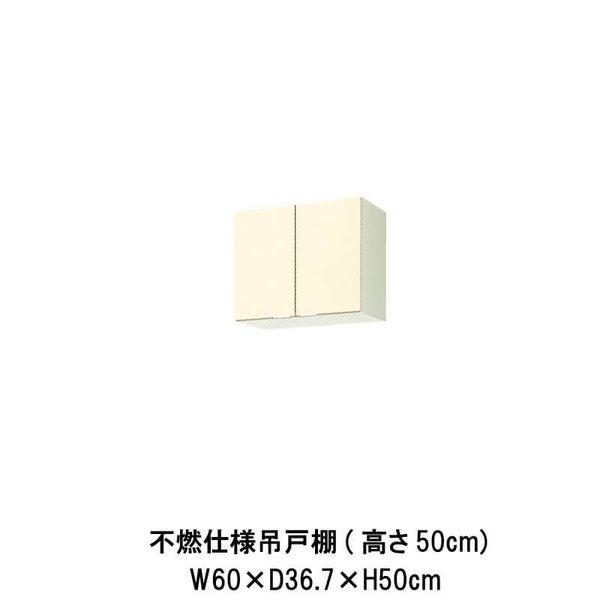 不燃仕様吊戸棚（高さ50cm）
W60×D36.7×H50cm